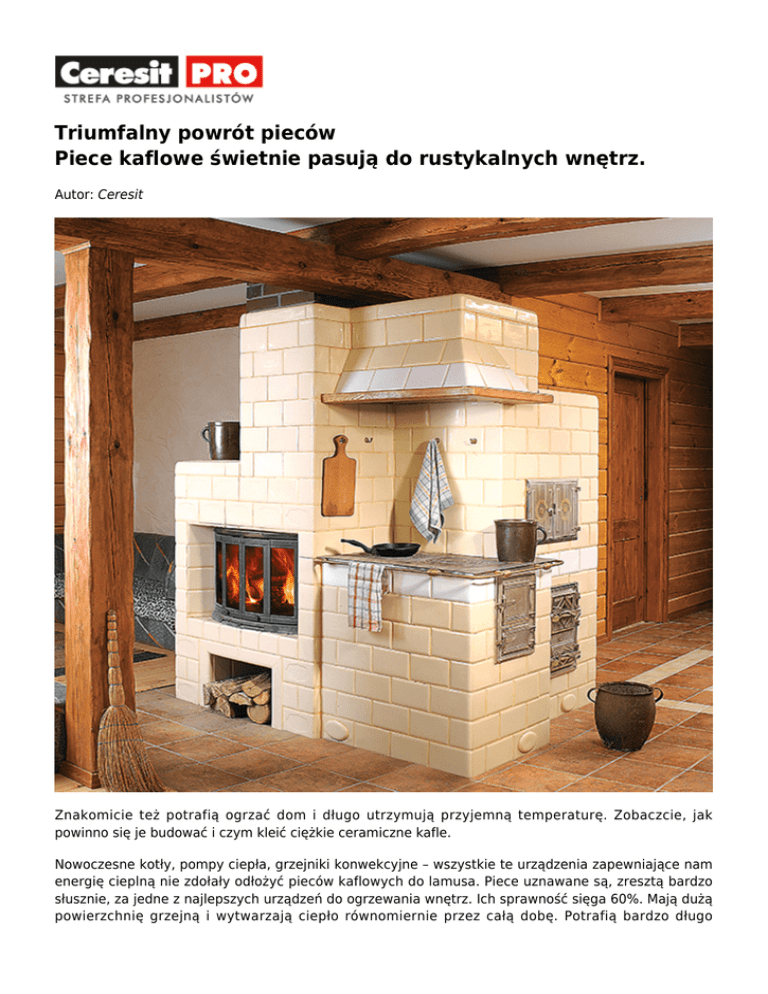 Ceresit PRO
STREFA PROFESJONALISTÓW

Triumfalny powrót pieców
Piece kaflowe świetnie pasują do rustykalnych wnętrz.

Autor: Ceresit

Znakomicie też potrafią ogrzać dom i długo utrzymują przyjemną temperaturę. Zobaczcie, jak powinno się je budować i czym kleić ciężkie ceramiczne kafle.

Nowoczesne kotły, pompy ciepła, grzejniki konwekcyjne – wszystkie te urządzenia zapewniające nam energię cieplną nie zdołały odłożyć pieców kaflowych do lamusa. Piece uznawane są, zresztą bardzo słusznie, za jedne z najlepszych urządzeń do ogrzewania wnętrz. Ich sprawność sięga 60%. Mają dużą powierzchnię grzejną i wytwarzają ciepło równomiernie przez całą dobę. Potrafią bardzo długo